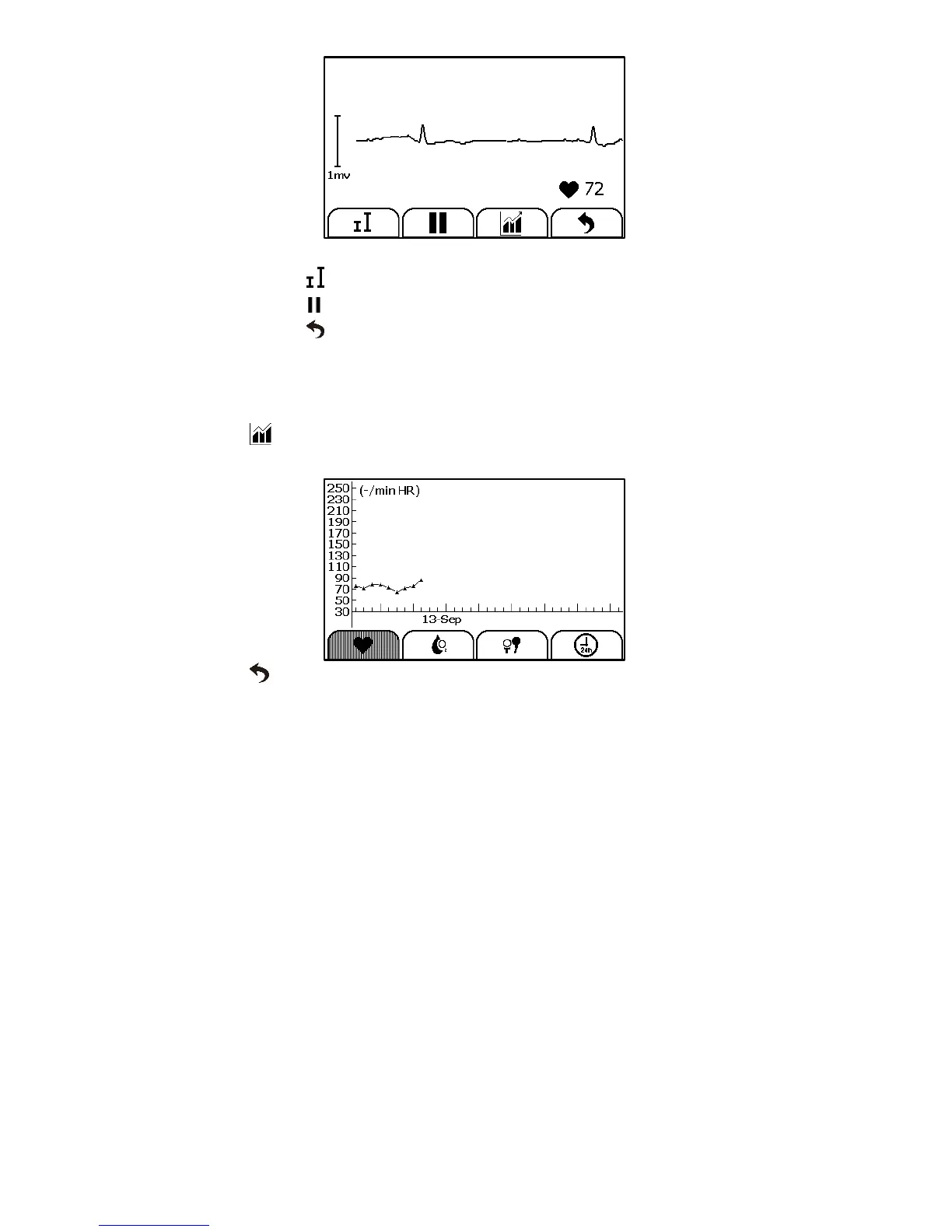 1mv

72

250
230
210
190
170
150
130
110
90
70
50
30

(-/min HR)

13-Sep

24h